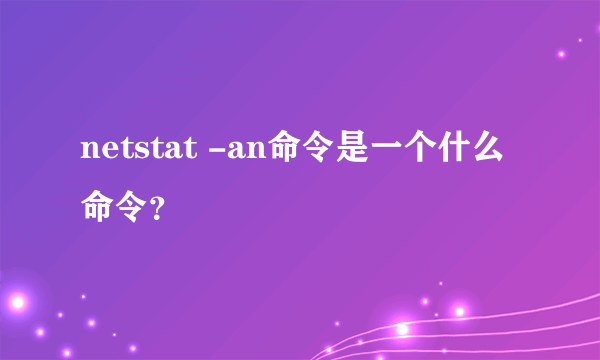 netstat -an命令是一个什么命令？